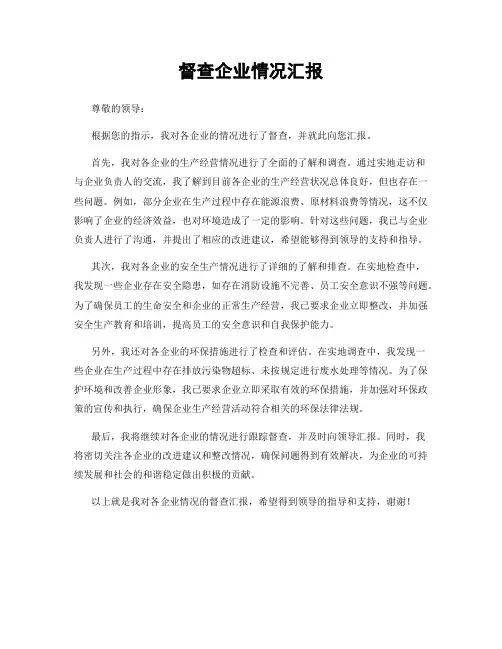 督查企业情况汇报

尊敬的领导：

根据您的指示，我对各企业的情况进行了督查，并就此向您汇报。

首先，我对各企业的生产经营情况进行了全面的了解和调查。通过实地走访和与企业负责人的交流，我了解到目前各企业的生产经营状况总体良好，但也存在一些问题。例如，部分企业在生产过程中存在能源浪费、原材料浪费等情况，这不仅影响了企业的经济效益，也对环境造成了一定的影响。针对这些问题，我已与企业负责人进行了沟通，并提出了相应的改进建议，希望能够得到领导的支持和指导。

其次，我对各企业的安全生产情况进行了详细的了解和排查。在实地检查中，我发现一些企业存在安全隐患，如存在消防设施不完善、员工安全意识不强等问题。为了确保员工的生命安全和企业的正常生产经营，我已要求企业立即整改，并加强安全生产教育和培训，提高员工的安全意识和自我保护能力。

另外，我还对各企业的环保措施进行了检查和评估。在实地调查中，我发现一些企业在生产过程中存在排放污染物超标、未按规定进行废水处理等情况。为了保护环境和改善企业形象，我已要求企业立即采取有效的环保措施，并加强对环保政策的宣传和执行，确保企业生产经营活动符合相关的环保法律法规。

最后，我将继续对各企业的情况进行跟踪督查，并及时向领导汇报。同时，我将密切关注各企业的改进建议和整改情况，确保问题得到有效解决，为企业的可持续发展和社会的和谐稳定做出积极的贡献。

以上就是我对各企业情况的督查汇报，希望得到领导的指导和支持，谢谢！